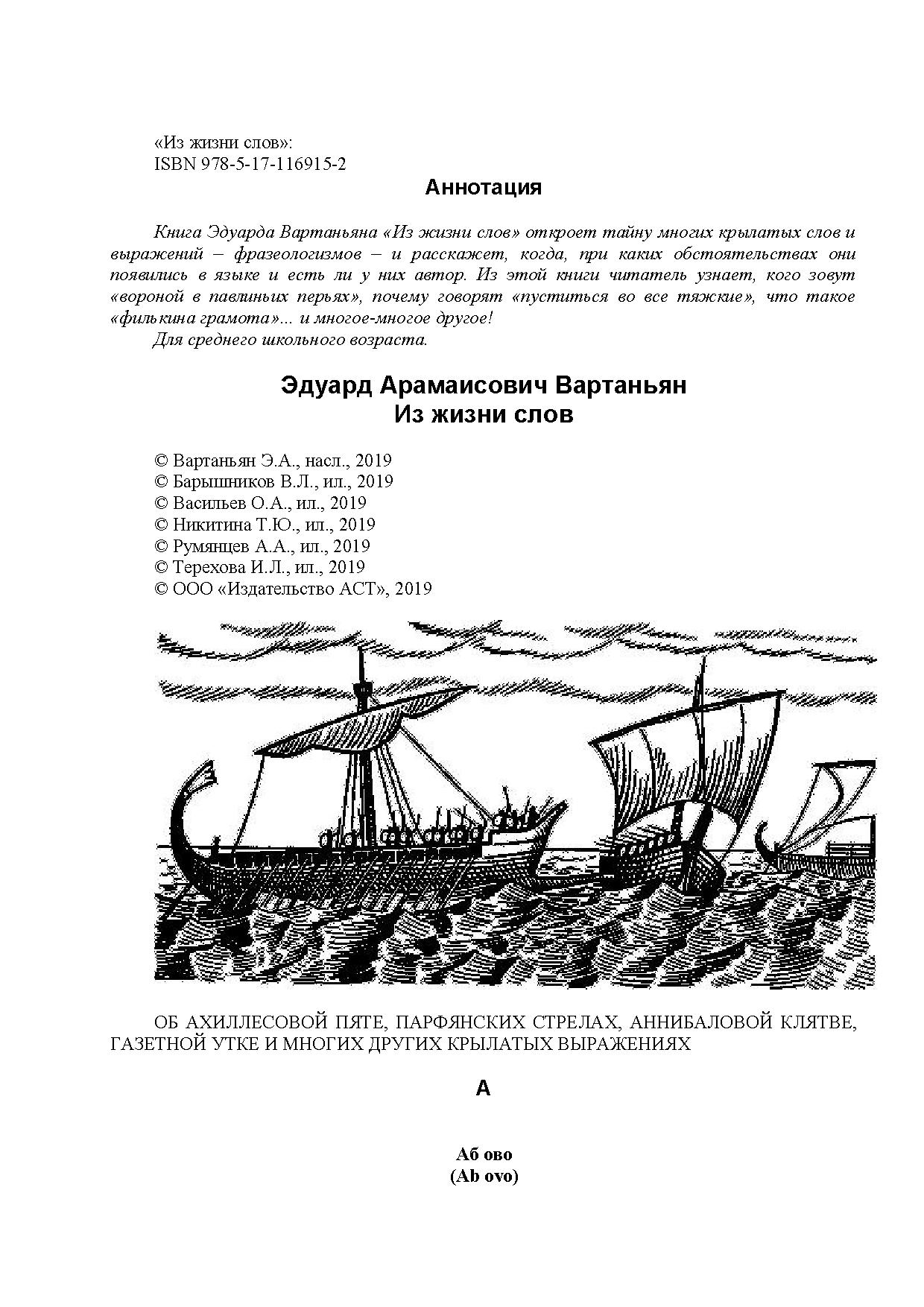 «Из жизни слов»:
ISBN 978-5-17-116915-2

Аннотация

Книга Эдуарда Вартаньяна «Из жизни слов» откроет тайну многих крылатых слов и выражений – фразеологизмов – и расскажет, когда, при каких обстоятельствах они появились в языке и есть ли у них автор. Из этой книги читатель узнает, кого зовут «вороной в павлиньих перьях», почему говорят «пуститься во все тяжкие», что такое «филькина грамота»... и многое-многое другое!

Для среднего школьного возраста.

Эдуард Арамаисович Вартаньян
Из жизни слов

© Вартаньян Э.А., насл., 2019
© Барышников В.Л., ил., 2019
© Васильев О.А., ил., 2019
© Никитина Т.Ю., ил., 2019
© Румянцев А.А., ил., 2019
© Терехова И.Л., ил., 2019
© ООО «Издательство АСТ», 2019

ОБ АХИЛЛЕСОВОЙ ПЯТЕ, ПАРФЯНСКИХ СТРЕЛАХ, АННИБАЛОВОЙ КЛЯТВЕ, ГАЗЕТНОЙ УТКЕ И МНОГИХ ДРУГИХ КРЫЛАТЫХ ВЫРАЖЕНИЯХ

А

Аб ово
(Ab ovo)